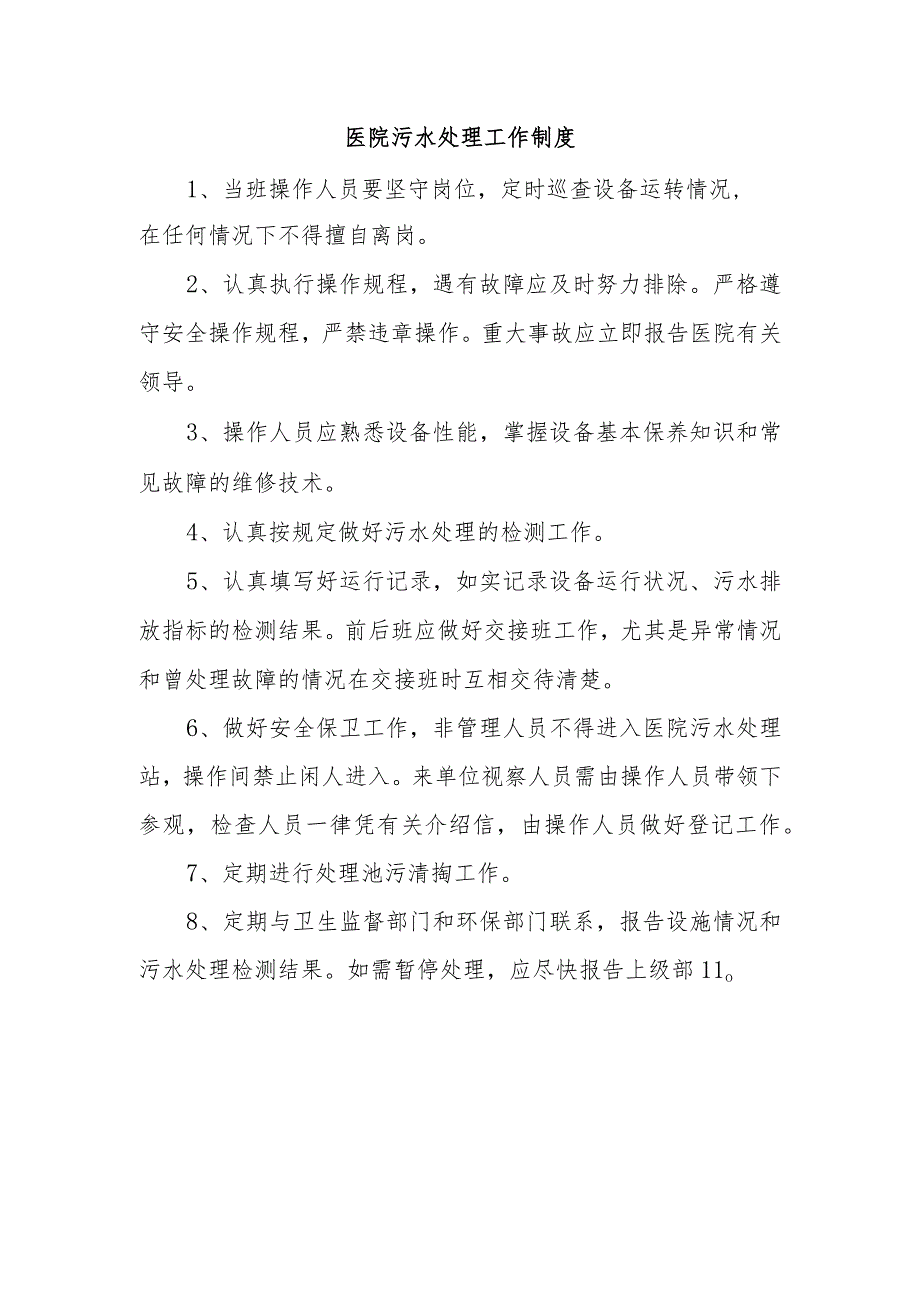 医院污水处理工作制度

1、当班操作人员要坚守岗位，定时巡查设备运转情况，在任何情况下不得擅自离岗。

2、认真执行操作规程，遇有故障应及时努力排除。严格遵守安全操作规程，严禁违章操作。重大事故应立即报告医院有关领导。

3、操作人员应熟悉设备性能，掌握设备基本保养知识和常见故障的维修技术。

4、认真按规定做好污水处理的检测工作。

5、认真填写好运行记录，如实记录设备运行状况、污水排放指标的检测结果。前后班应做好交接班工作，尤其是异常情况和曾处理故障的情况在交接班时互相交待清楚。

6、做好安全保卫工作，非管理人员不得进入医院污水处理站，操作间禁止闲人进入。来单位视察人员需由操作人员带领下参观，检查人员一律凭有关介绍信，由操作人员做好登记工作。

7、定期进行处理池污清掏工作。

8、定期与卫生监督部门和环保部门联系，报告设施情况和污水处理检测结果。如需暂停处理，应尽快报告上级部11。